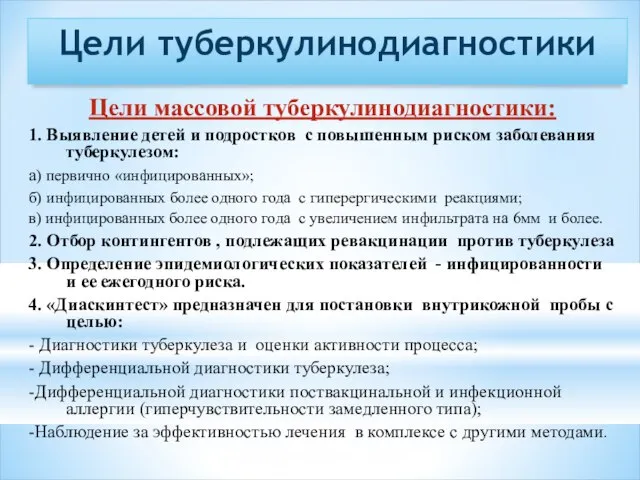 Цели туберкулинодиагностики

Цели массовой туберкулинодиагностики:

1. Выявление детей и подростков с повышенным риском заболевания туберкулезом:

а) первично «инфицированных»;

б) инфицированных более одного года с гиперергическими реакциями;

в) инфицированных более одного года с увеличением инфильтрата на 6мм и более.

2. Отбор контингентов , подлежащих ревакцинации против туберкулеза

3. Определение эпидемиологических показателей - инфицированности и ее ежегодного риска.

4. «Диаскинтест» предназначен для постановки внутрикожной пробы с целью:

- Диагностики туберкулеза и оценки активности процесса;

- Дифференциальной диагностики туберкулеза;

-Дифференциальной диагностики поствакцинальной и инфекционной аллергии (гиперчувствительности замедленного типа);

-Наблюдение за эффективностью лечения в комплексе с другими методами.